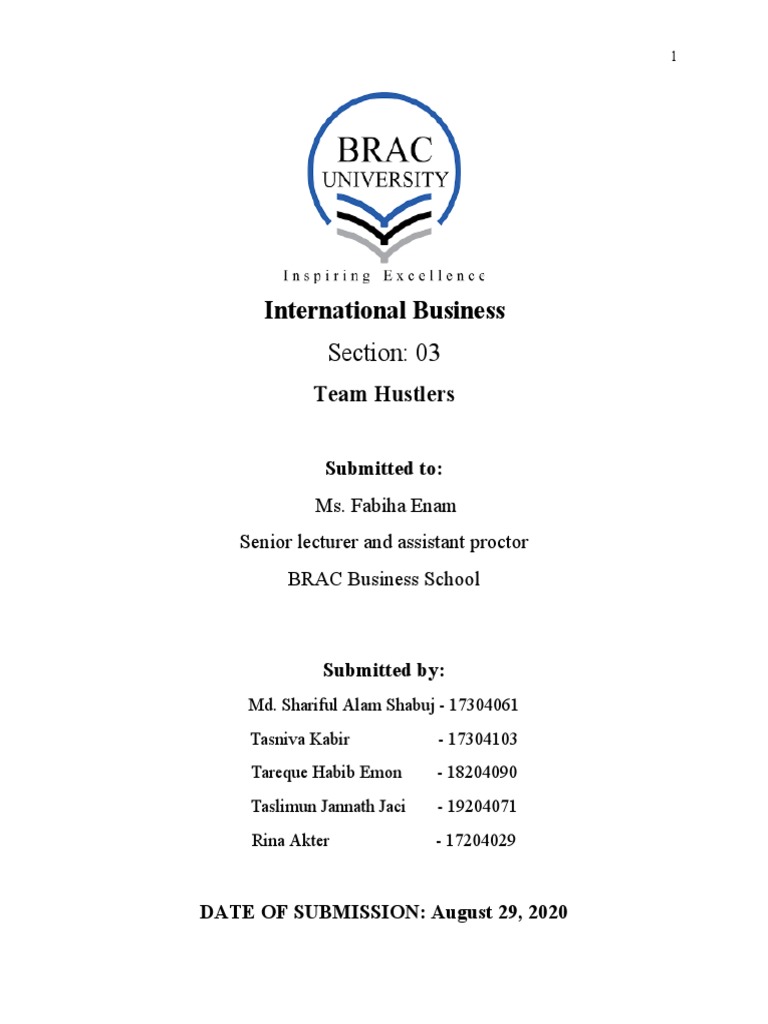 1

BRAC
UNIVERSITY

Inspiring Excellence

International Business

Section: 03

Team Hustlers

Submitted to:

Ms. Fabiha Enam

Senior lecturer and assistant proctor

BRAC Business School

Submitted by:

Md. Shariful Alam Shabuj - 17304061

Tasniva Kabir - 17304103

Tareque Habib Emon - 18204090

Taslimun Jannath Jaci - 19204071

Rina Akter - 17204029

DATE OF SUBMISSION: August 29, 2020